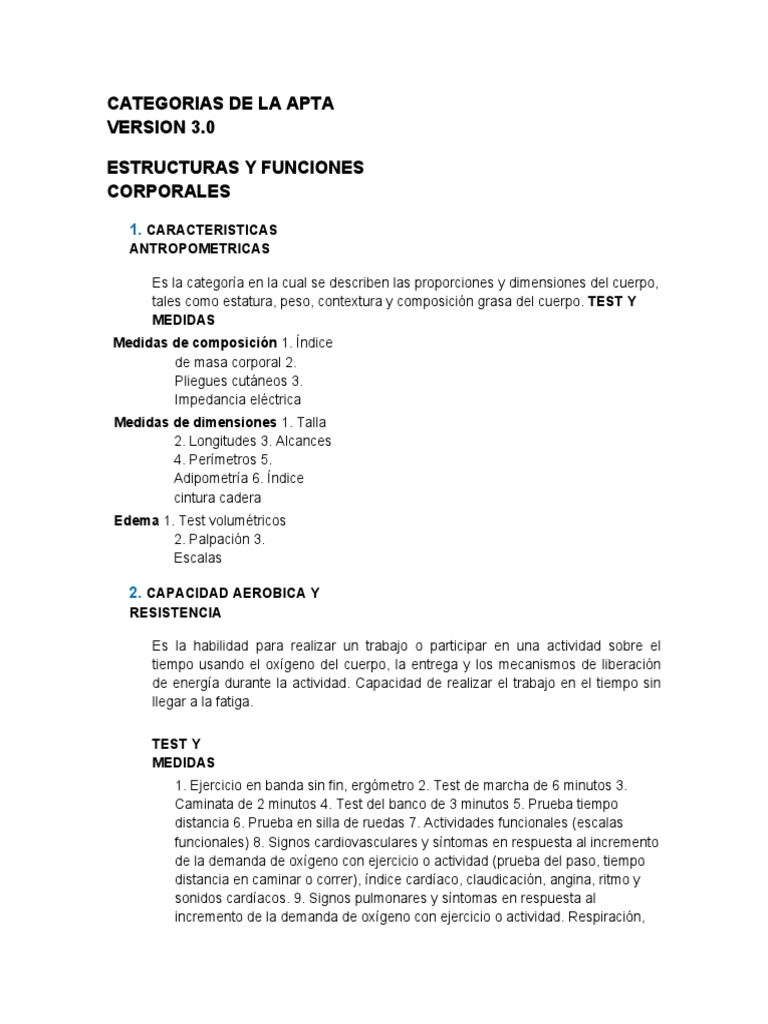 CATEGORIAS DE LA APTA
VERSION 3.0

ESTRUCTURAS Y FUNCIONES
CORPORALES

1. CARACTERISTICAS
ANTROPOMETRICAS

Es la categoría en la cual se describen las proporciones y dimensiones del cuerpo, tales como estatura, peso, contextura y composición grasa del cuerpo. TEST Y MEDIDAS

Medidas de composición 1. Índice de masa corporal 2. Pliegues cutáneos 3. Impedancia eléctrica

Medidas de dimensiones 1. Talla 2. Longitudes 3. Alcances 4. Perímetros 5. Adipometría 6. Índice cintura cadera

Edema 1. Test volumétricos 2. Palpación 3. Escalas

2. CAPACIDAD AEROBICA Y
RESISTENCIA

Es la habilidad para realizar un trabajo o participar en una actividad sobre el tiempo usando el oxígeno del cuerpo, la entrega y los mecanismos de liberación de energía durante la actividad. Capacidad de realizar el trabajo en el tiempo sin llegar a la fatiga.

TEST Y
MEDIDAS

1. Ejercicio en banda sin fin, ergómetro 2. Test de marcha de 6 minutos 3. Caminata de 2 minutos 4. Test del banco de 3 minutos 5. Prueba tiempo distancia 6. Prueba en silla de ruedas 7. Actividades funcionales (escalas funcionales) 8. Signos cardiovasculares y síntomas en respuesta al incremento de la demanda de oxígeno con ejercicio o actividad (prueba del paso, tiempo distancia en caminar o correr), índice cardíaco, claudicación, angina, ritmo y sonidos cardíacos. 9. Signos pulmonares y síntomas en respuesta al incremento de la demanda de oxígeno con ejercicio o actividad. Respiración,